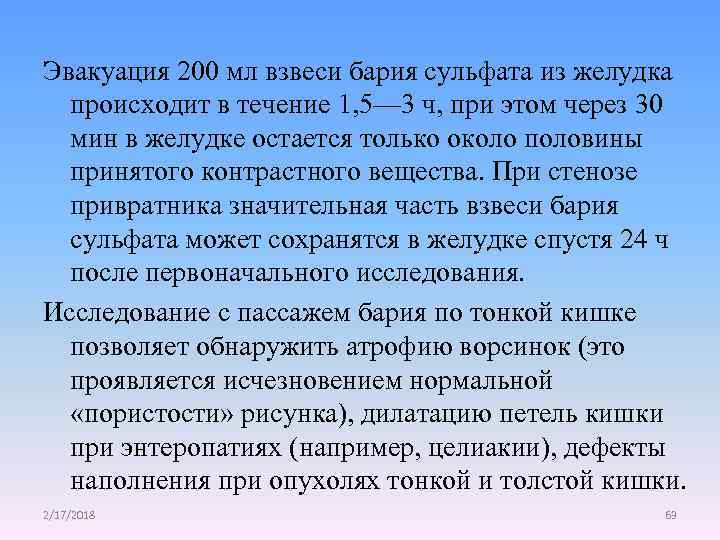 Эвакуация 200 мл взвеси бария сульфата из желудка происходит в течение 1,5—3 ч, при этом через 30 мин в желудке остается только около половины принятого контрастного вещества. При стенозе привратника значительная часть взвеси бария сульфата может сохранятся в желудке спустя 24 ч после первоначального исследования.

Исследование с пассажем бария по тонкой кишке позволяет обнаружить атрофию ворсинок (это проявляется исчезновением нормальной «пористости» рисунка), дилатацию петель кишки при энтеропатиях (например, целиакии), дефекты наполнения при опухолях тонкой и толстой кишки.

2/17/2018

69